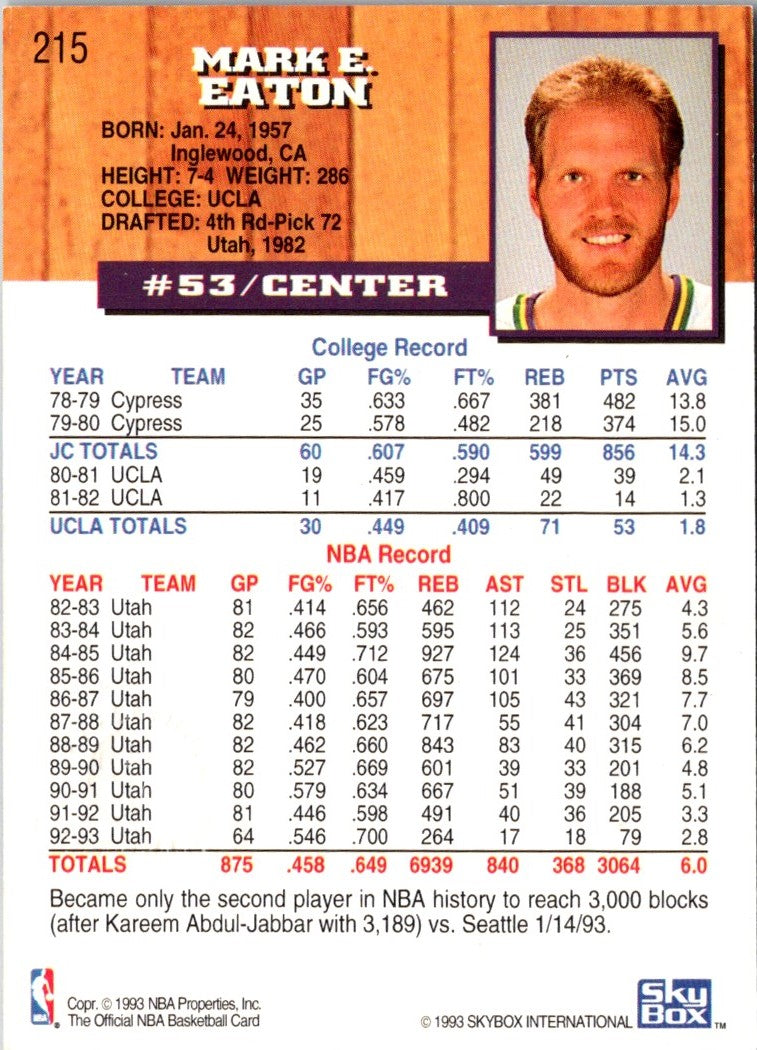 215

MARK E. EATON

BORN: Jan. 24, 1957
Inglewood, CA
HEIGHT: 7-4 WEIGHT: 286
COLLEGE: UCLA
DRAFTED: 4th Rd-Pick 72
Utah, 1982

#53/CENTER

College Record

| YEAR | TEAM | GP | FG% | FT% | REB | PTS | AVG |
|---|---|---|---|---|---|---|---|
| 78-79 | Cypress | 35 | .633 | .667 | 381 | 482 | 13.8 |
| 79-80 | Cypress | 25 | .578 | .482 | 218 | 374 | 15.0 |
| JC TOTALS | | 60 | .607 | .590 | 599 | 856 | 14.3 |
| 80-81 | UCLA | 19 | .459 | .294 | 49 | 39 | 2.1 |
| 81-82 | UCLA | 11 | .417 | .800 | 22 | 14 | 1.3 |
| UCLA TOTALS | | 30 | .449 | .409 | 71 | 53 | 1.8 |

NBA Record

| YEAR | TEAM | GP | FG% | FT% | REB | AST | STL | BLK | AVG |
|---|---|---|---|---|---|---|---|---|---|
| 82-83 | Utah | 81 | .414 | .656 | 462 | 112 | 24 | 275 | 4.3 |
| 83-84 | Utah | 82 | .466 | .593 | 595 | 113 | 25 | 351 | 5.6 |
| 84-85 | Utah | 82 | .449 | .712 | 927 | 124 | 36 | 456 | 9.7 |
| 85-86 | Utah | 80 | .470 | .604 | 675 | 101 | 33 | 369 | 8.5 |
| 86-87 | Utah | 79 | .400 | .657 | 697 | 105 | 43 | 321 | 7.7 |
| 87-88 | Utah | 82 | .418 | .623 | 717 | 55 | 41 | 304 | 7.0 |
| 88-89 | Utah | 82 | .462 | .660 | 843 | 83 | 40 | 315 | 6.2 |
| 89-90 | Utah | 82 | .527 | .669 | 601 | 39 | 33 | 201 | 4.8 |
| 90-91 | Utah | 80 | .579 | .634 | 667 | 51 | 39 | 188 | 5.1 |
| 91-92 | Utah | 81 | .446 | .598 | 491 | 40 | 36 | 205 | 3.3 |
| 92-93 | Utah | 64 | .546 | .700 | 264 | 17 | 18 | 79 | 2.8 |
| TOTALS | | 875 | .458 | .649 | 6939 | 840 | 368 | 3064 | 6.0 |

Became only the second player in NBA history to reach 3,000 blocks (after Kareem Abdul-Jabbar with 3,189) vs. Seattle 1/14/93.

Copr. © 1993 NBA Properties, Inc.
The Official NBA Basketball Card

© 1993 SKYBOX INTERNATIONAL

Sky Box TM